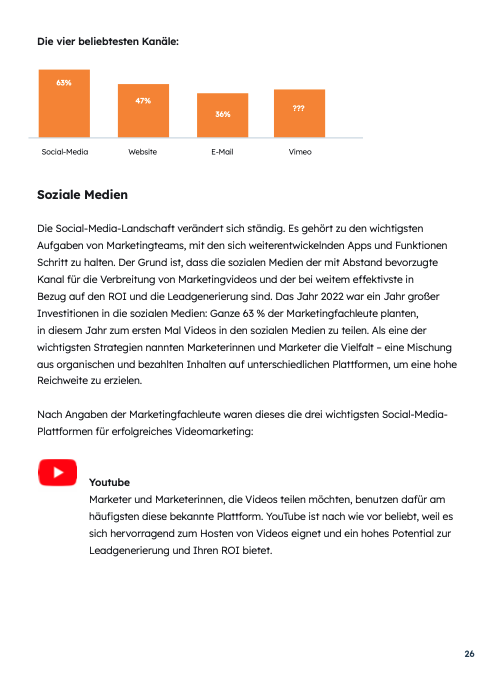 Die vier beliebtesten Kanäle:

63%

47%

36%

???

Social-Media

Website

E-Mail

Vimeo

Soziale Medien

Die Social-Media-Landschaft verändert sich ständig. Es gehört zu den wichtigsten Aufgaben von Marketingteams, mit den sich weiterentwickelnden Apps und Funktionen Schritt zu halten. Der Grund ist, dass die sozialen Medien der mit Abstand bevorzugte Kanal für die Verbreitung von Marketingvideos und der bei weitem effektivste in Bezug auf den ROI und die Leadgenerierung sind. Das Jahr 2022 war ein Jahr großer Investitionen in die sozialen Medien: Ganze 63 % der Marketingfachleute planten, in diesem Jahr zum ersten Mal Videos in den sozialen Medien zu teilen. Als eine der wichtigsten Strategien nannten Marketerinnen und Marketer die Vielfalt – eine Mischung aus organischen und bezahlten Inhalten auf unterschiedlichen Plattformen, um eine hohe Reichweite zu erzielen.

Nach Angaben der Marketingfachleute waren dieses die drei wichtigsten Social-Media-Plattformen für erfolgreiches Videomarketing:

Youtube
Marketer und Marketerinnen, die Videos teilen möchten, benutzen dafür am häufigsten diese bekannte Plattform. YouTube ist nach wie vor beliebt, weil es sich hervorragend zum Hosten von Videos eignet und ein hohes Potential zur Leadgenerierung und Ihren ROI bietet.

26